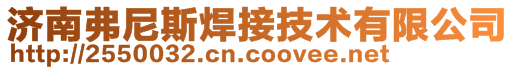 济南弗尼斯焊接技术有限公司
http://2550032.cn.coovee.net